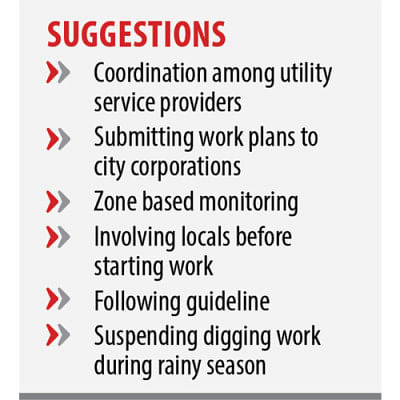 SUGGESTIONS

Coordination among utility service providers

Submitting work plans to city corporations

Zone based monitoring

Involving locals before starting work

Following guideline

Suspending digging work during rainy season